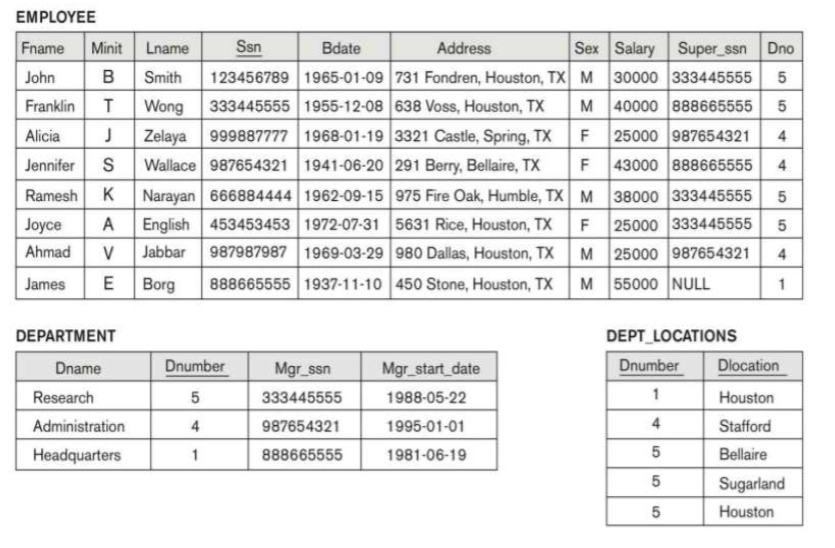 EMPLOYEE

| Fname | Minit | Lname | Ssn | Bdate | Address | Sex | Salary | Super_ssn | Dno |
|---|---|---|---|---|---|---|---|---|---|
| John | B | Smith | 123456789 | 1965-01-09 | 731 Fondren, Houston, TX | M | 30000 | 333445555 | 5 |
| Franklin | T | Wong | 333445555 | 1955-12-08 | 638 Voss, Houston, TX | M | 40000 | 888665555 | 5 |
| Alicia | J | Zelaya | 999887777 | 1968-01-19 | 3321 Castle, Spring, TX | F | 25000 | 987654321 | 4 |
| Jennifer | S | Wallace | 987654321 | 1941-06-20 | 291 Berry, Bellaire, TX | F | 43000 | 888665555 | 4 |
| Ramesh | K | Narayan | 666884444 | 1962-09-15 | 975 Fire Oak, Humble, TX | M | 38000 | 333445555 | 5 |
| Joyce | A | English | 453453453 | 1972-07-31 | 5631 Rice, Houston, TX | F | 25000 | 333445555 | 5 |
| Ahmad | V | Jabbar | 987987987 | 1969-03-29 | 980 Dallas, Houston, TX | M | 25000 | 987654321 | 4 |
| James | E | Borg | 888665555 | 1937-11-10 | 450 Stone, Houston, TX | M | 55000 | NULL | 1 |

DEPARTMENT

| Dname | Dnumber | Mgr_ssn | Mgr_start_date |
|---|---|---|---|
| Research | 5 | 333445555 | 1988-05-22 |
| Administration | 4 | 987654321 | 1995-01-01 |
| Headquarters | 1 | 888665555 | 1981-06-19 |

DEPT_LOCATIONS

| Dnumber | Dlocation |
|---|---|
| 1 | Houston |
| 4 | Stafford |
| 5 | Bellaire |
| 5 | Sugarland |
| 5 | Houston |